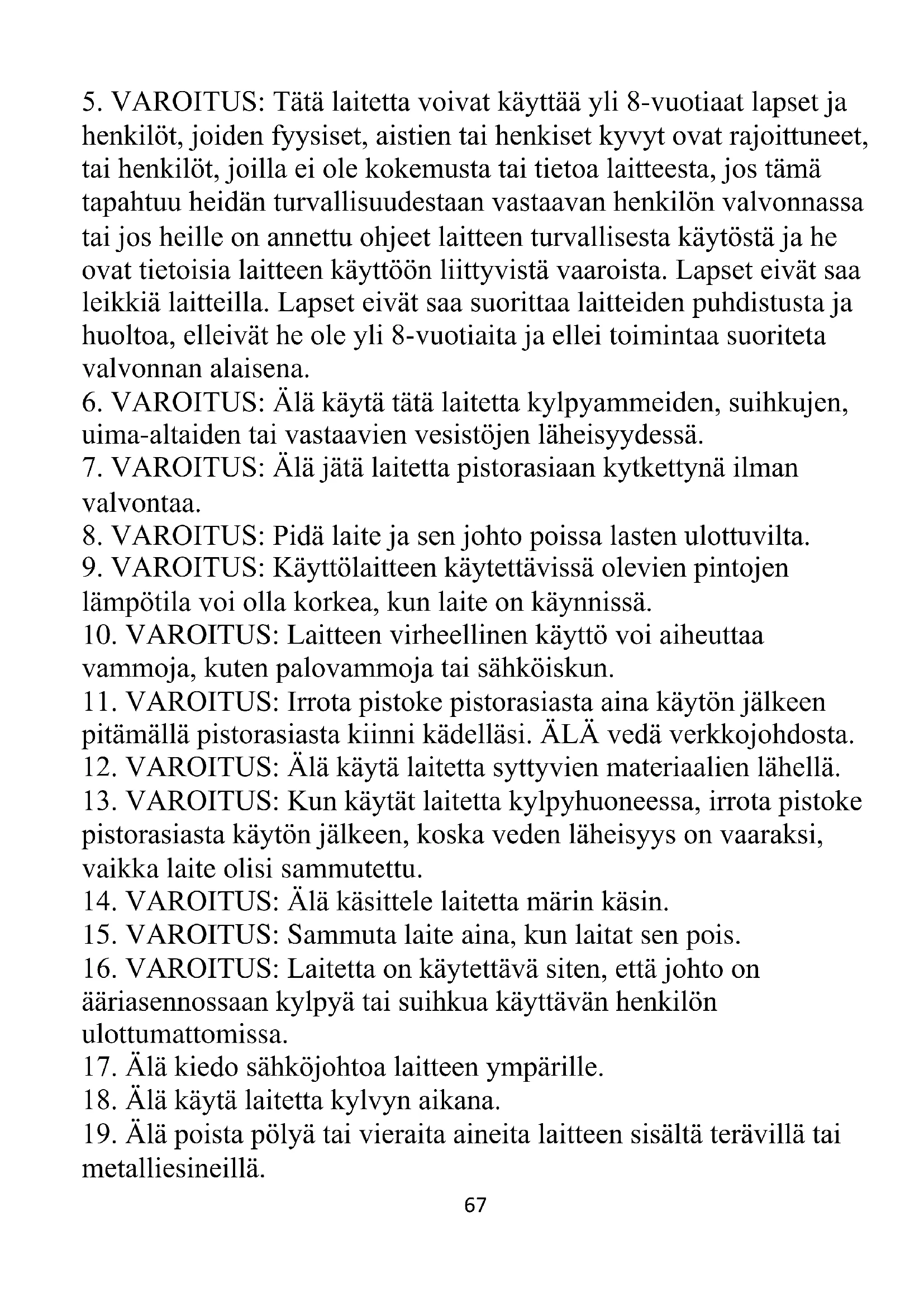 5. VAROITUS: Tätä laitetta voivat käyttää yli 8-vuotiaat lapset ja henkilöt, joiden fyysiset, aistien tai henkiset kyvyt ovat rajoittuneet, tai henkilöt, joilla ei ole kokemusta tai tietoa laitteesta, jos tämä tapahtuu heidän turvallisuudestaan vastaavan henkilön valvonnassa tai jos heille on annettu ohjeet laitteen turvallisesta käytöstä ja he ovat tietoisia laitteen käyttöön liittyvistä vaaroista. Lapset eivät saa leikkiä laitteilla. Lapset eivät saa suorittaa laitteiden puhdistusta ja huoltoa, elleivät he ole yli 8-vuotiaita ja ellei toimintaa suoriteta valvonnan alaisena.
6. VAROITUS: Älä käytä tätä laitetta kylpyammeiden, suihkujen, uima-altaiden tai vastaavien vesistöjen läheisyydessä.
7. VAROITUS: Älä jätä laitetta pistorasiaan kytkettynä ilman valvontaa.
8. VAROITUS: Pidä laite ja sen johto poissa lasten ulottuvilta.
9. VAROITUS: Käyttölaitteen käytettävissä olevien pintojen lämpötila voi olla korkea, kun laite on käynnissä.
10. VAROITUS: Laitteen virheellinen käyttö voi aiheuttaa vammoja, kuten palovammoja tai sähköiskun.
11. VAROITUS: Irrota pistoke pistorasiasta aina käytön jälkeen pitämällä pistorasiasta kiinni kädelläsi. ÄLÄ vedä verkkojohdosta.
12. VAROITUS: Älä käytä laitetta syttyvien materiaalien lähellä.
13. VAROITUS: Kun käytät laitetta kylpyhuoneessa, irrota pistoke pistorasiasta käytön jälkeen, koska veden läheisyys on vaaraksi, vaikka laite olisi sammutettu.
14. VAROITUS: Älä käsittele laitetta märin käsin.
15. VAROITUS: Sammuta laite aina, kun laitat sen pois.
16. VAROITUS: Laitetta on käytettävä siten, että johto on ääriasennossaan kylpyä tai suihkua käyttävän henkilön ulottumattomissa.
17. Älä kiedo sähköjohtoa laitteen ympärille.
18. Älä käytä laitetta kylvyn aikana.
19. Älä poista pölyä tai vieraita aineita laitteen sisältä terävillä tai metalliesineillä.

67